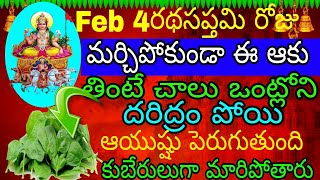 Feb 4రథసప్తమి రోజు

మర్చిపోకుండా ఈ ఆకు

తింటే చాలు ఒంట్లోని దరిద్రం పోయి

ఆయుష్షు పెరుగుతుంది

కుబేరులుగా మారిపోతారు